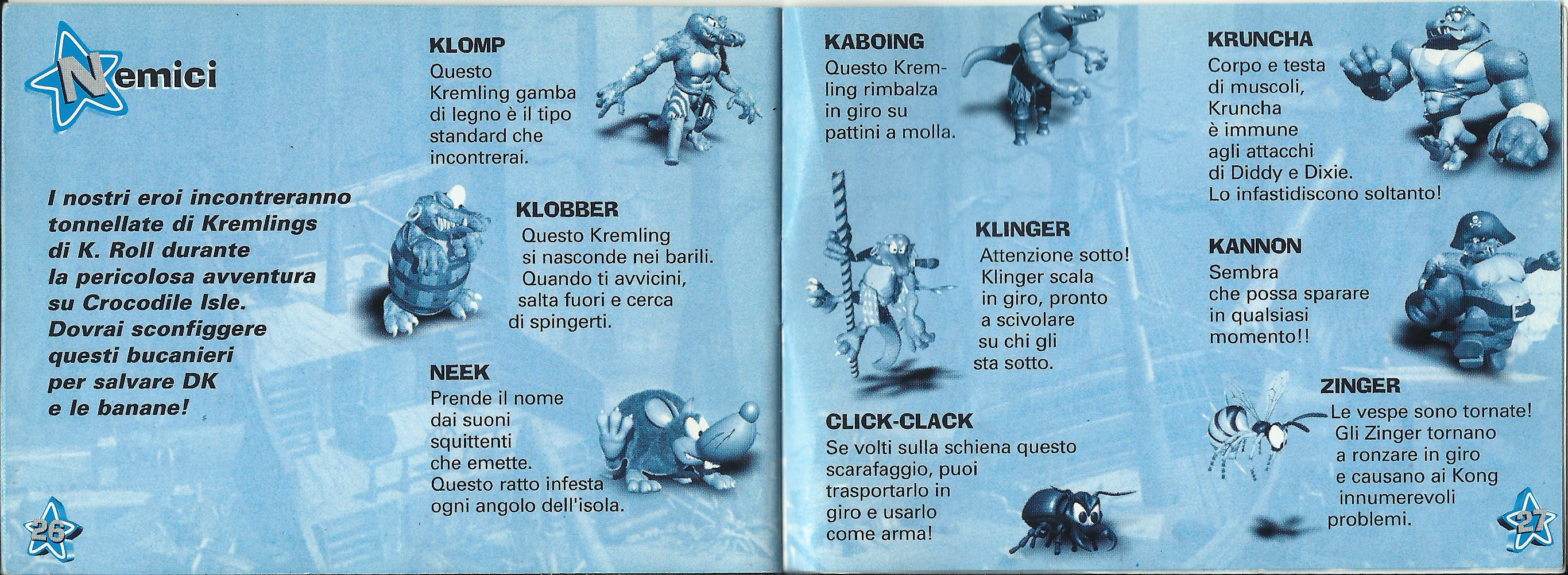 Nemici

I nostri eroi incontreranno tonnellate di Kremlings di K. Roll durante la pericolosa avventura su Crocodile Isle. Dovrai sconfiggere questi bucanieri per salvare DK e le banane!

KLOMP
Questo Kremling gamba di legno è il tipo standard che incontrerai.

KLOBBER
Questo Kremling si nasconde nei barili. Quando ti avvicini, salta fuori e cerca di spingerti.

NEEK
Prende il nome dai suoni squittenti che emette. Questo ratto infesta ogni angolo dell'isola.

26

KABOING
Questo Kremling rimbalza in giro su pattini a molla.

KLINGER
Attenzione sotto! Klinger scala in giro, pronto a scivolare su chi gli sta sotto.

CLICK-CLACK
Se volti sulla schiena questo scarafaggio, puoi trasportarlo in giro e usarlo come arma!

KRUNCHA
Corpo e testa di muscoli, Kruncha è immune agli attacchi di Diddy e Dixie. Lo infastidiscono soltanto!

KANNON
Sembra che possa sparare in qualsiasi momento!!

ZINGER
Le vespe sono tornate! Gli Zinger tornano a ronzare in giro e causano ai Kong innumerevoli problemi.

27